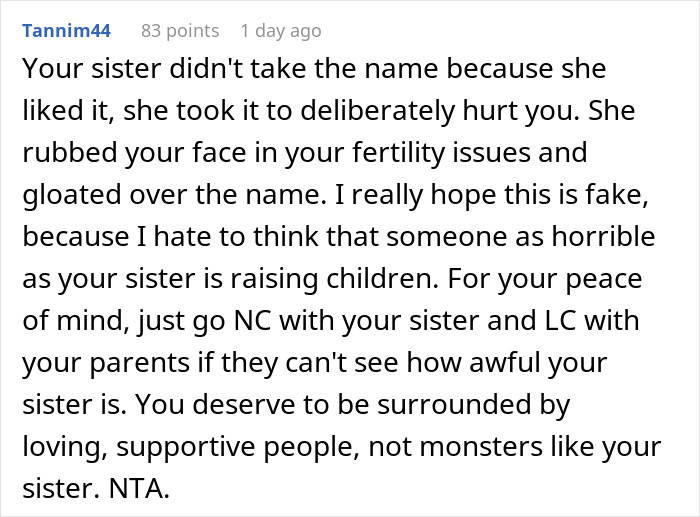 Tannim44 83 points 1 day ago

Your sister didn't take the name because she liked it, she took it to deliberately hurt you. She rubbed your face in your fertility issues and gloated over the name. I really hope this is fake, because I hate to think that someone as horrible as your sister is raising children. For your peace of mind, just go NC with your sister and LC with your parents if they can't see how awful your sister is. You deserve to be surrounded by loving, supportive people, not monsters like your sister. NTA.